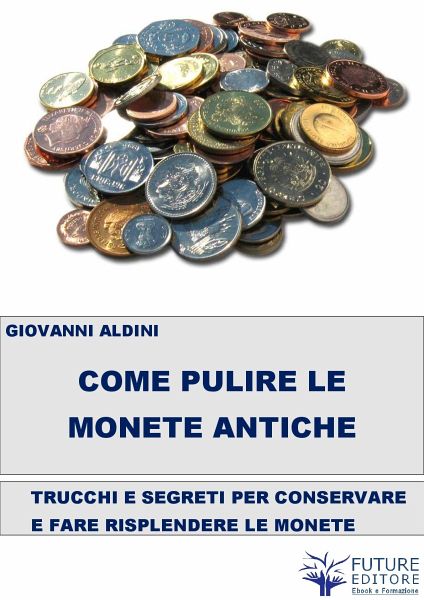 GIOVANNI ALDINI

COME PULIRE LE MONETE ANTICHE

TRUCCHI E SEGRETI PER CONSERVARE E FARE RISPLENDERE LE MONETE

FUTURE
EDITORE
Ebook e Formazione